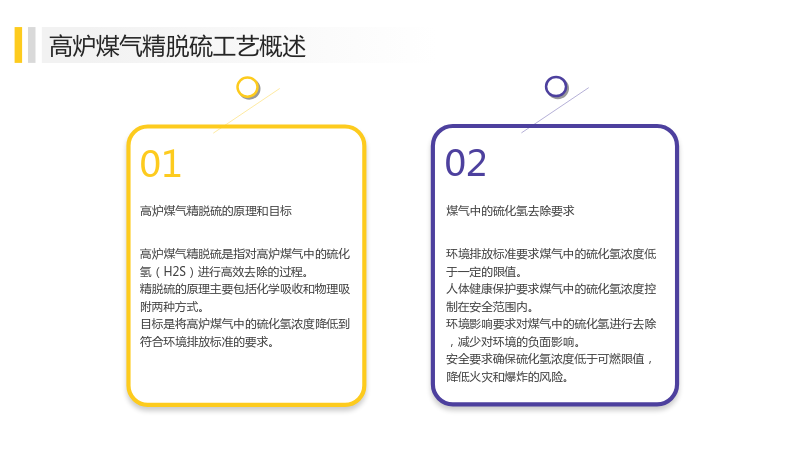 高炉煤气精脱硫工艺概述

01

高炉煤气精脱硫的原理和目标

高炉煤气精脱硫是指对高炉煤气中的硫化氢（H2S）进行高效去除的过程。
精脱硫的原理主要包括化学吸收和物理吸附两种方式。
目标是将高炉煤气中的硫化氢浓度降低到符合环境排放标准的要求。

02

煤气中的硫化氢去除要求

环境排放标准要求煤气中的硫化氢浓度低于一定的限值。
人体健康保护要求煤气中的硫化氢浓度控制在安全范围内。
环境影响要求对煤气中的硫化氢进行去除，减少对环境的负面影响。
安全要求确保硫化氢浓度低于可燃限值，降低火灾和爆炸的风险。